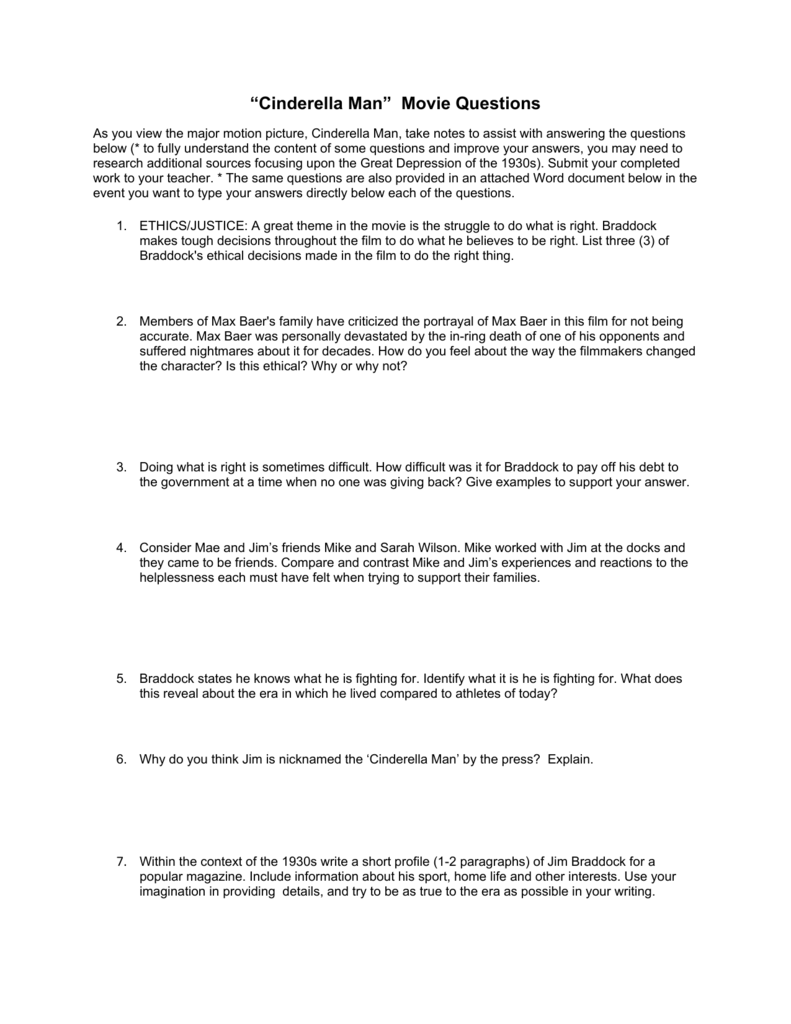 “Cinderella Man” Movie Questions

As you view the major motion picture, Cinderella Man, take notes to assist with answering the questions below (* to fully understand the content of some questions and improve your answers, you may need to research additional sources focusing upon the Great Depression of the 1930s). Submit your completed work to your teacher. * The same questions are also provided in an attached Word document below in the event you want to type your answers directly below each of the questions.

1. ETHICS/JUSTICE: A great theme in the movie is the struggle to do what is right. Braddock makes tough decisions throughout the film to do what he believes to be right. List three (3) of Braddock's ethical decisions made in the film to do the right thing.

2. Members of Max Baer's family have criticized the portrayal of Max Baer in this film for not being accurate. Max Baer was personally devastated by the in-ring death of one of his opponents and suffered nightmares about it for decades. How do you feel about the way the filmmakers changed the character? Is this ethical? Why or why not?

3. Doing what is right is sometimes difficult. How difficult was it for Braddock to pay off his debt to the government at a time when no one was giving back? Give examples to support your answer.

4. Consider Mae and Jim’s friends Mike and Sarah Wilson. Mike worked with Jim at the docks and they came to be friends. Compare and contrast Mike and Jim’s experiences and reactions to the helplessness each must have felt when trying to support their families.

5. Braddock states he knows what he is fighting for. Identify what it is he is fighting for. What does this reveal about the era in which he lived compared to athletes of today?

6. Why do you think Jim is nicknamed the ‘Cinderella Man’ by the press? Explain.

7. Within the context of the 1930s write a short profile (1-2 paragraphs) of Jim Braddock for a popular magazine. Include information about his sport, home life and other interests. Use your imagination in providing details, and try to be as true to the era as possible in your writing.